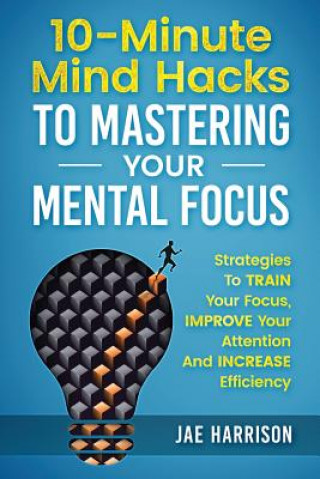 10-Minute Mind Hacks TO MASTERING YOUR MENTAL FOCUS

Strategies To TRAIN Your Focus, IMPROVE Your Attention And INCREASE Efficiency

JAE HARRISON